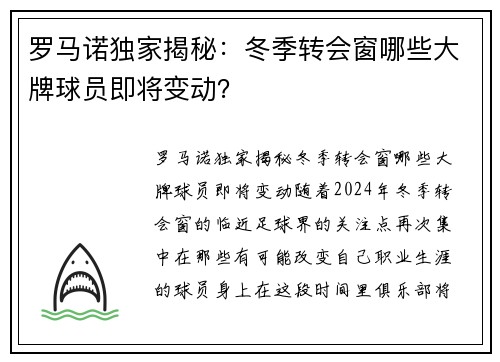 罗马诺独家揭秘：冬季转会窗哪些大牌球员即将变动?

罗马诺独家揭秘冬季转会窗哪些大牌球员即将变动随着2024年冬季转会窗的临近足球界的关注点再次集中在那些有可能改变自己职业生涯的球员身上在这段时间里俱乐部将